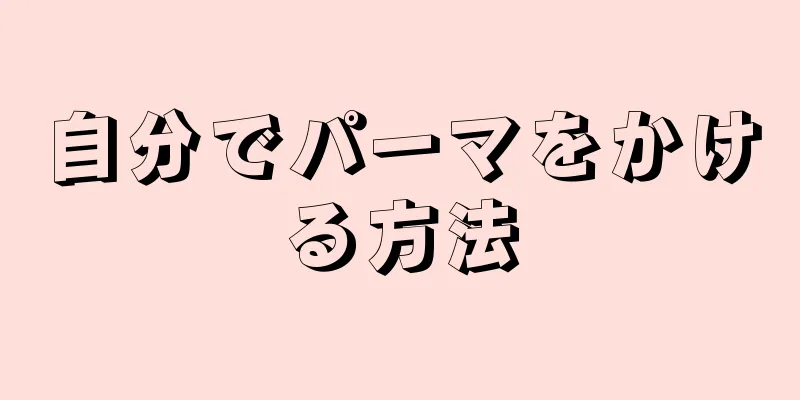 自分でパーマをかける方法